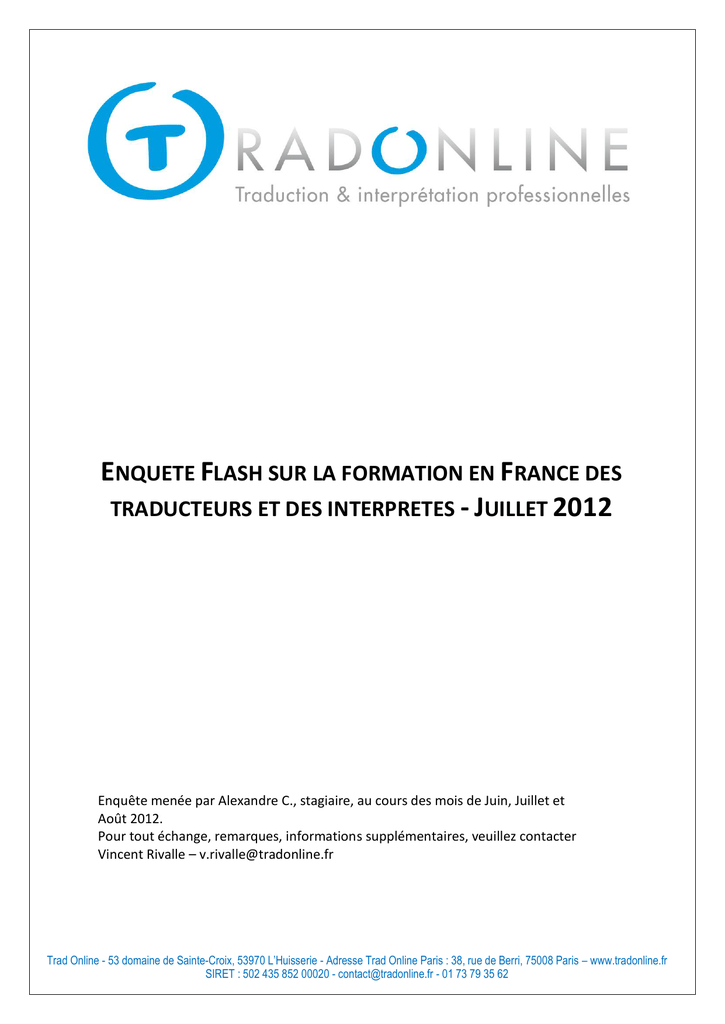 TRADONLINE
Traduction & interprétation professionnelles

ENQUETE FLASH SUR LA FORMATION EN FRANCE DES TRADUCTEURS ET DES INTERPRETES - JUILLET 2012

Enquête menée par Alexandre C., stagiaire, au cours des mois de Juin, Juillet et Août 2012.
Pour tout échange, remarques, informations supplémentaires, veuillez contacter Vincent Rivalle – v.rivalle@tradonline.fr

Trad Online - 53 domaine de Sainte-Croix, 53970 L'Huisserie - Adresse Trad Online Paris : 38, rue de Berri, 75008 Paris – www.tradonline.fr
SIRET : 502 435 852 00020 - contact@tradonline.fr - 01 73 79 35 62